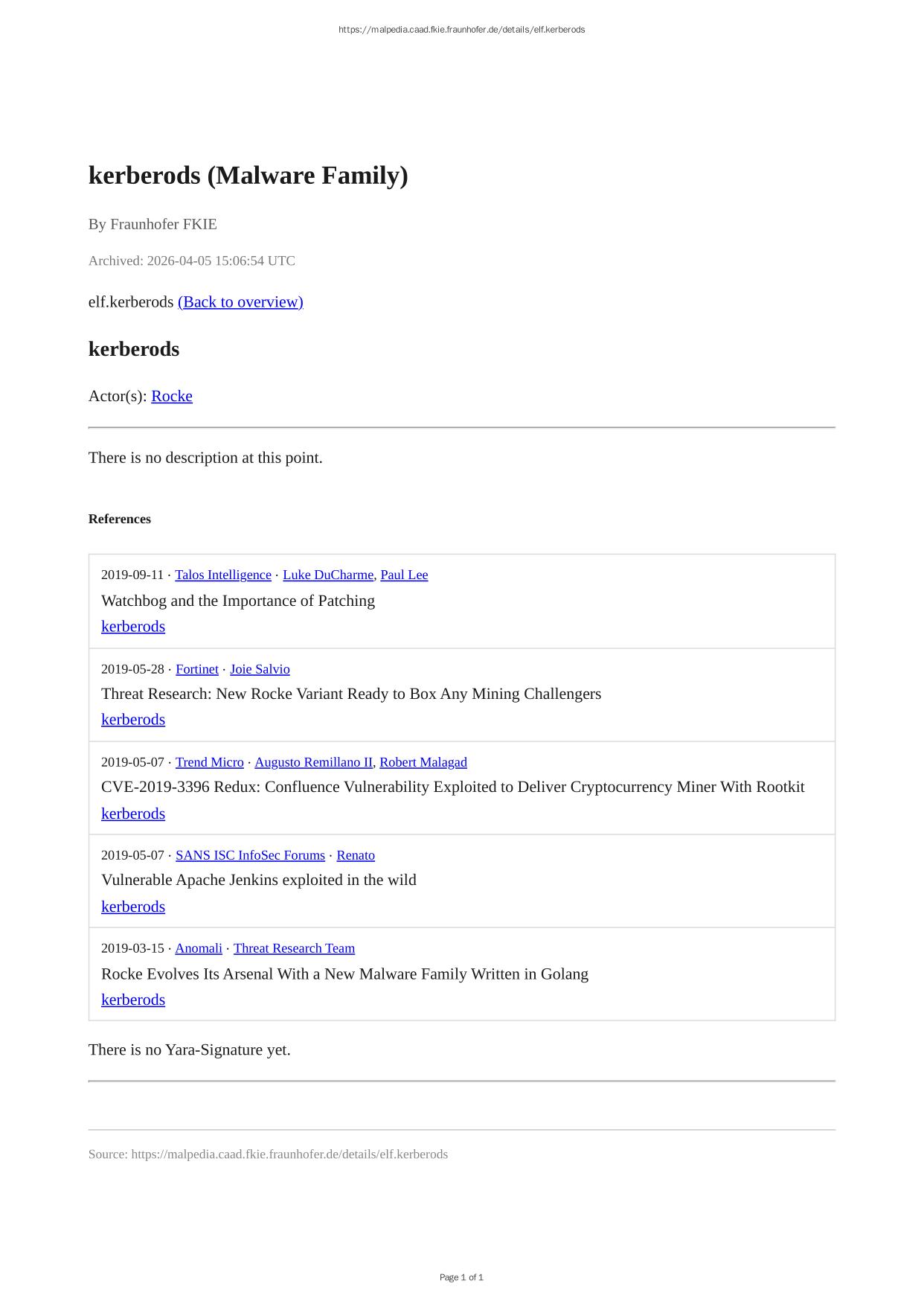 https://malpedia.caad.fkie.fraunhofer.de/details/elf.kerberods

kerberods (Malware Family)

By Fraunhofer FKIE

Archived: 2026-04-05 15:06:54 UTC

elf.kerberods (Back to overview)

kerberods

Actor(s): Rocke

There is no description at this point.

References

2019-09-11 · Talos Intelligence · Luke DuCharme, Paul Lee
Watchbog and the Importance of Patching
kerberods

2019-05-28 · Fortinet · Joie Salvio
Threat Research: New Rocke Variant Ready to Box Any Mining Challengers
kerberods

2019-05-07 · Trend Micro · Augusto Remillano II, Robert Malagad
CVE-2019-3396 Redux: Confluence Vulnerability Exploited to Deliver Cryptocurrency Miner With Rootkit
kerberods

2019-05-07 · SANS ISC InfoSec Forums · Renato
Vulnerable Apache Jenkins exploited in the wild
kerberods

2019-03-15 · Anomali · Threat Research Team
Rocke Evolves Its Arsenal With a New Malware Family Written in Golang
kerberods

There is no Yara-Signature yet.

Source: https://malpedia.caad.fkie.fraunhofer.de/details/elf.kerberods

Page 1 of 1